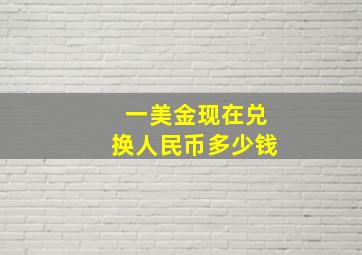 一美金现在兑换人民币多少钱